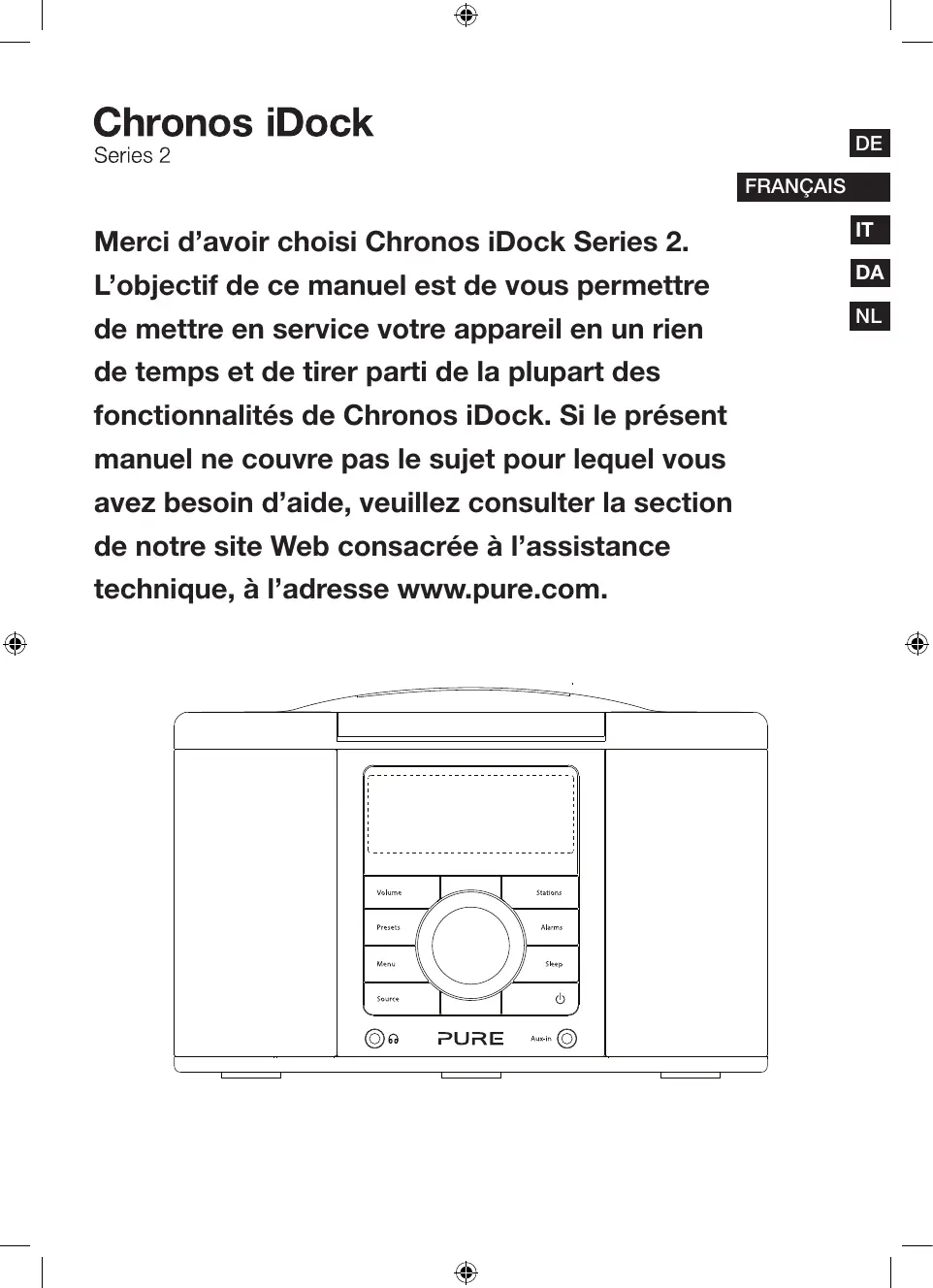 Chronos iDock
Series 2

DE
FRANÇAIS
IT
DA
NL

Merci d’avoir choisi Chronos iDock Series 2. L’objectif de ce manuel est de vous permettre de mettre en service votre appareil en un rien de temps et de tirer parti de la plupart des fonctionnalités de Chronos iDock. Si le présent manuel ne couvre pas le sujet pour lequel vous avez besoin d’aide, veuillez consulter la section de notre site Web consacrée à l’assistance technique, à l’adresse www.pure.com.

Volume
Stations
Presets
Alarms
Menu
Sleep
Source
PURE
Aux-in